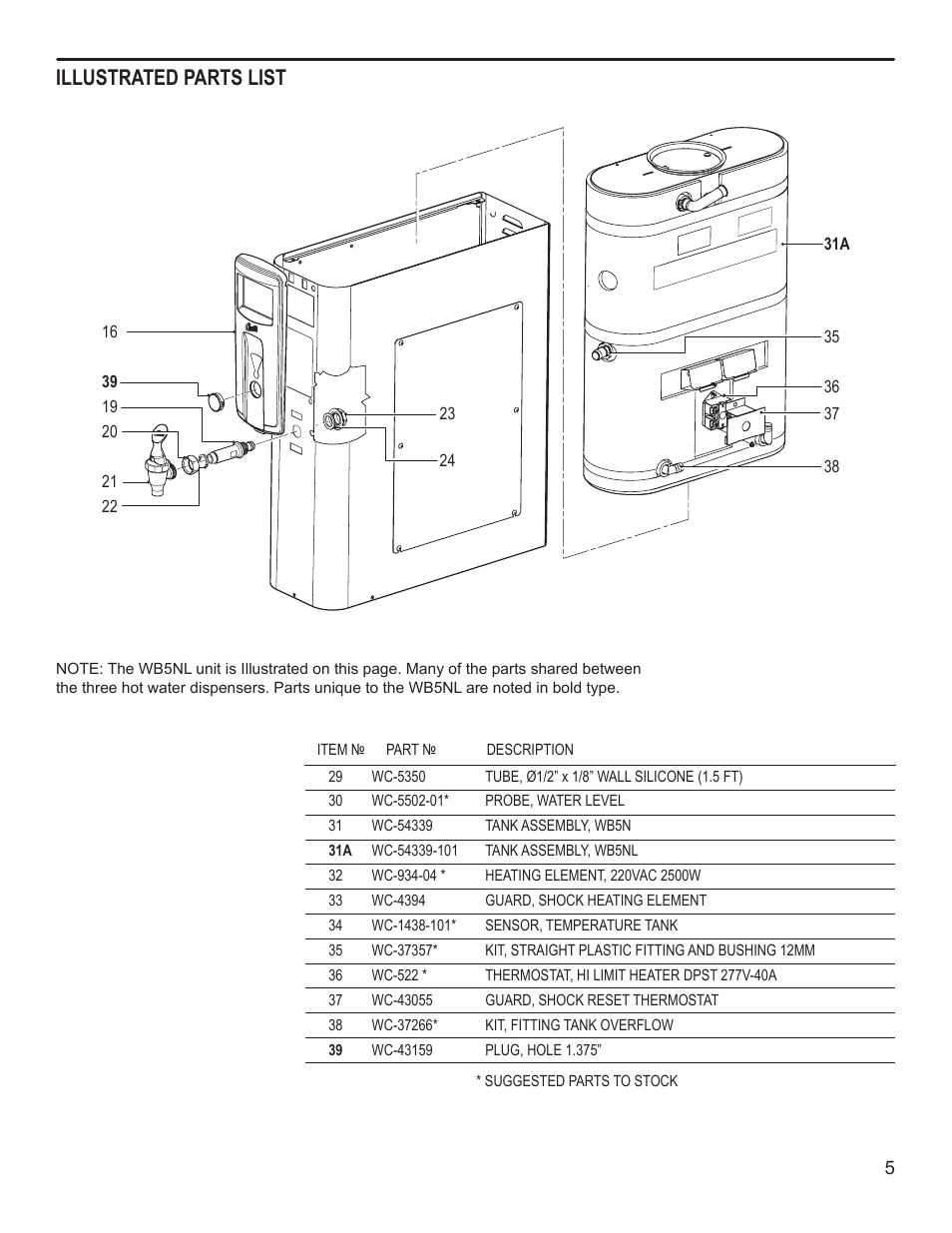 ILLUSTRATED PARTS LIST

16
39
19
20
21
22
23
24
31A
35
36
37
38

NOTE: The WB5NL unit is Illustrated on this page. Many of the parts shared between the three hot water dispensers. Parts unique to the WB5NL are noted in bold type.

| ITEM № | PART № | DESCRIPTION |
|---|---|---|
| 29 | WC-5350 | TUBE, Ø1/2" x 1/8" WALL SILICONE (1.5 FT) |
| 30 | WC-5502-01* | PROBE, WATER LEVEL |
| 31 | WC-54339 | TANK ASSEMBLY, WB5N |
| 31A | WC-54339-101 | TANK ASSEMBLY, WB5NL |
| 32 | WC-934-04 * | HEATING ELEMENT, 220VAC 2500W |
| 33 | WC-4394 | GUARD, SHOCK HEATING ELEMENT |
| 34 | WC-1438-101* | SENSOR, TEMPERATURE TANK |
| 35 | WC-37357* | KIT, STRAIGHT PLASTIC FITTING AND BUSHING 12MM |
| 36 | WC-522 * | THERMOSTAT, HI LIMIT HEATER DPST 277V-40A |
| 37 | WC-43055 | GUARD, SHOCK RESET THERMOSTAT |
| 38 | WC-37266* | KIT, FITTING TANK OVERFLOW |
| 39 | WC-43159 | PLUG, HOLE 1.375" |

* SUGGESTED PARTS TO STOCK

5